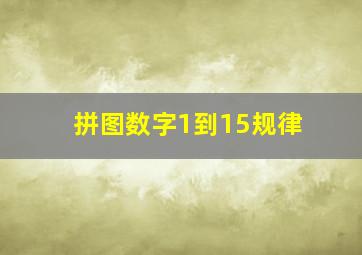 拼图数字1到15规律